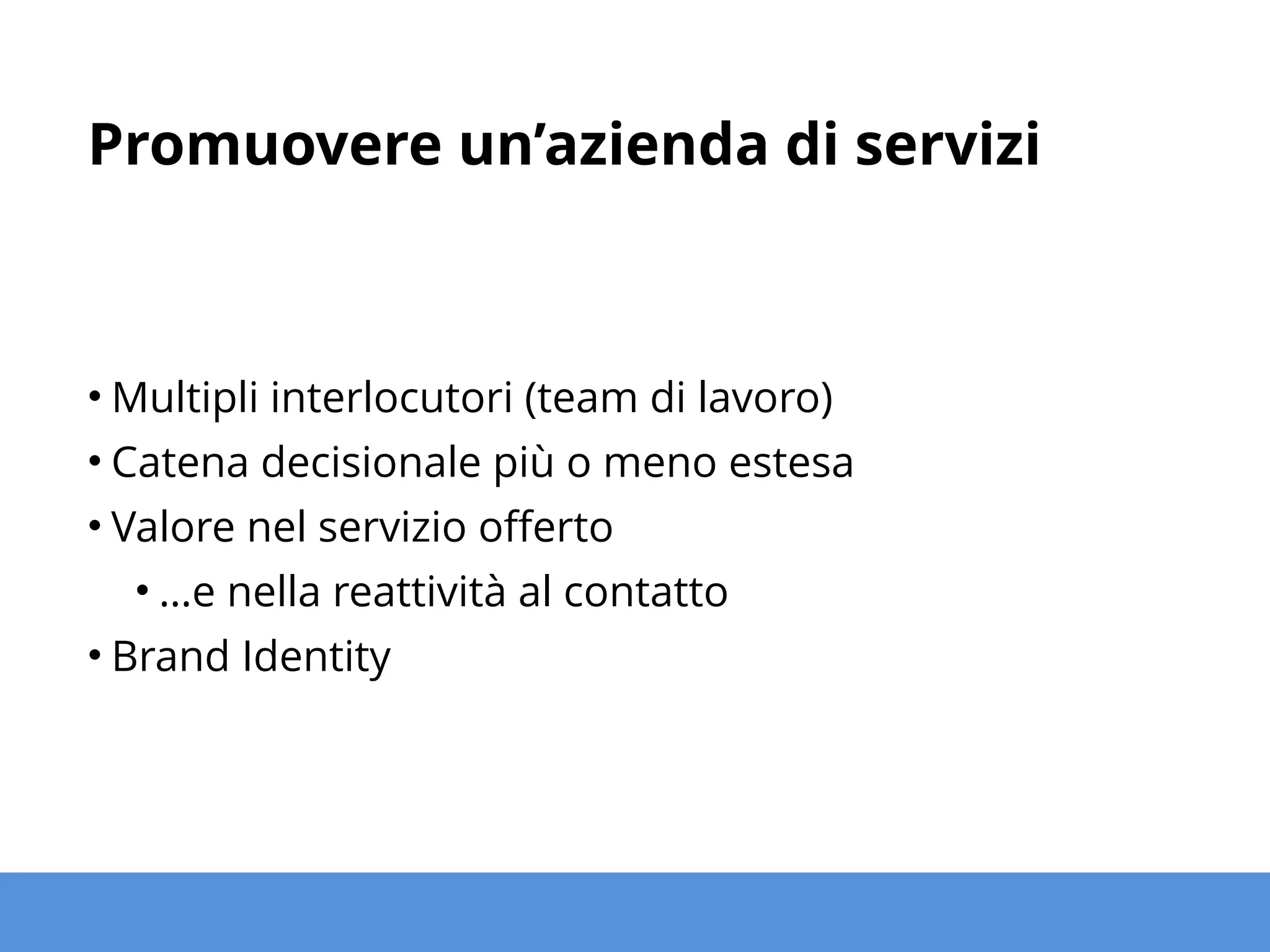 Promuovere un’azienda di servizi

• Multipli interlocutori (team di lavoro)
• Catena decisionale più o meno estesa
• Valore nel servizio offerto
  • …e nella reattività al contatto
• Brand Identity